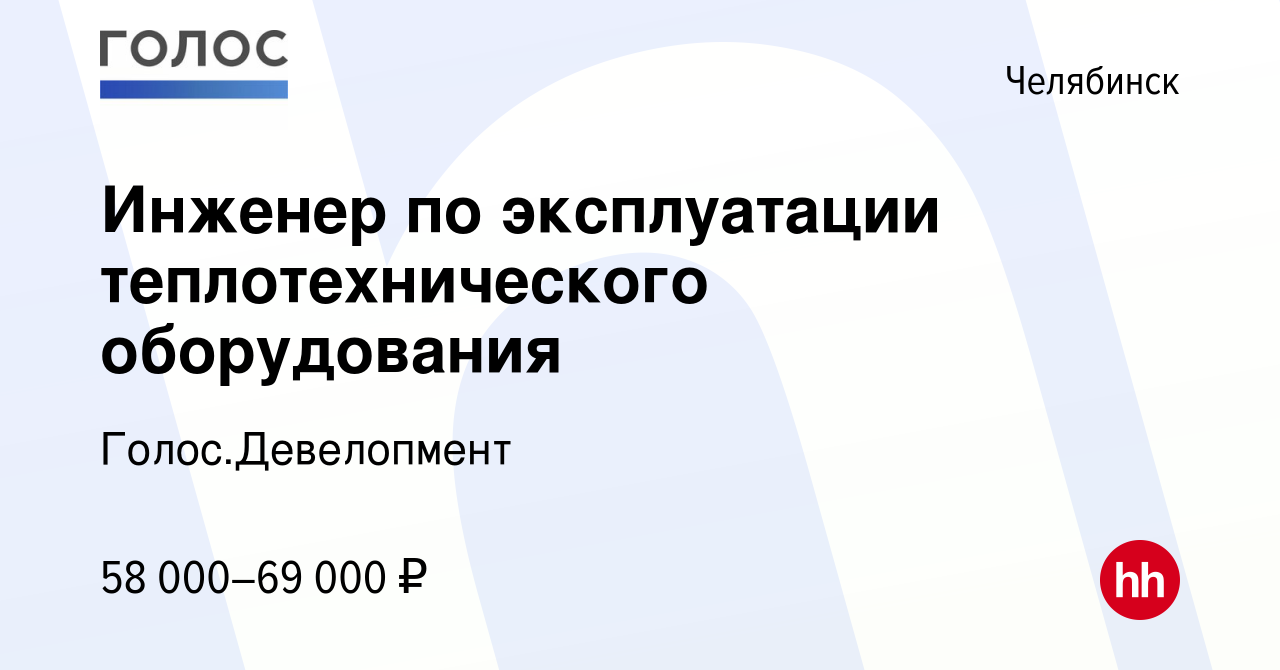 ГОЛОС

Челябинск

Инженер по эксплуатации теплотехнического оборудования

Голос.Девелопмент

58 000–69 000 ₽

hh